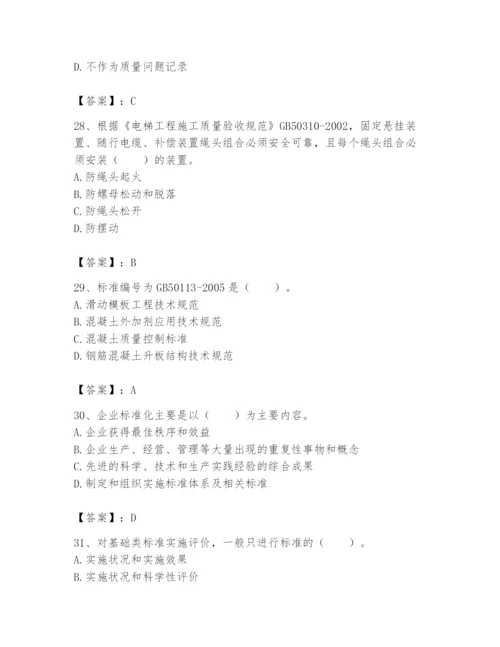 D. 不作为质量问题记录

【答案】：C

28、根据《电梯工程施工质量验收规范》GB50310-2002，固定悬挂装置、随行电缆、补偿装置绳头组合必须安全可靠，且每个绳头组合必须安装（　　）的装置。
A. 防绳头起火
B. 防螺母松动和脱落
C. 防绳头松开
D. 防摆动

【答案】：B

29、标准编号为 GB50113-2005 是（　　）。
A. 滑动模板工程技术规范
B. 混凝土外加剂应用技术规范
C. 混凝土质量控制标准
D. 钢筋混凝土升板结构技术规范

【答案】：A

30、企业标准化主要是以（　　）为主要内容。
A. 企业获得最佳秩序和效益
B. 企业生产、经营、管理等大量出现的重复性事物和概念
C. 先进的科学、技术和生产实践经验的综合成果
D. 制定和组织实施标准体系及相关标准

【答案】：D

31、对基础类标准实施评价，一般只进行标准的（　　）。
A. 实施状况和实施效果
B. 实施状况和科学性评价